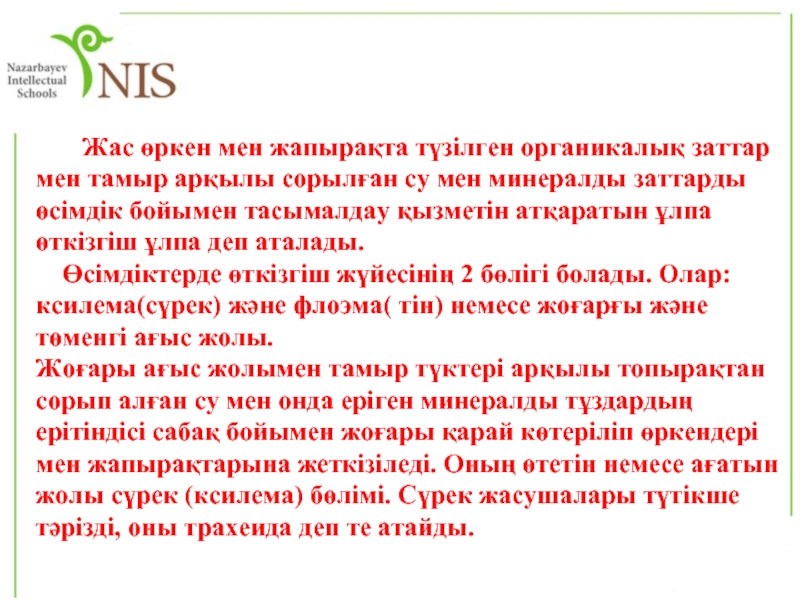 Nazarbayev Intellectual Schools
NIS

Жас өркен мен жапырақта түзілген органикалық заттар мен тамыр арқылы сорылған су мен минералды заттарды өсімдік бойымен тасымалдау қызметін атқаратын ұлпа өткізгіш ұлпа деп аталады.

Өсімдіктерде өткізгіш жүйесінің 2 бөлігі болады. Олар: ксилема(сүрек) және флоэма( тін) немесе жоғарғы және төменгі ағыс жолы.

Жоғары ағыс жолымен тамыр түктері арқылы топырақтан сорып алған су мен онда еріген минералды тұздардың ерітіндісі сабақ бойымен жоғары қарай көтеріліп өркендері мен жапырақтарына жеткізіледі. Оның өтетін немесе ағатын жолы сүрек (ксилема) бөлімі. Сүрек жасушалары түтікше тәрізді, оны трахеида деп те атайды.